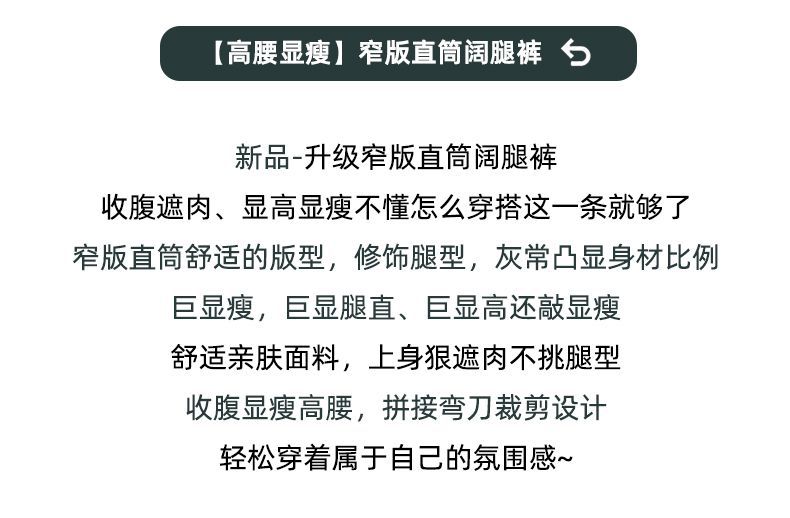 【高腰显瘦】窄版直筒阔腿裤

新品-升级窄版直筒阔腿裤
收腹遮肉、显高显瘦不懂怎么穿搭这一条就够了
窄版直筒舒适的版型，修饰腿型，灰常凸显身材比例
巨显瘦，巨显腿直、巨显高还敲显瘦
舒适亲肤面料，上身狠遮肉不挑腿型
收腹显瘦高腰，拼接弯刀裁剪设计
轻松穿着属于自己的氛围感~